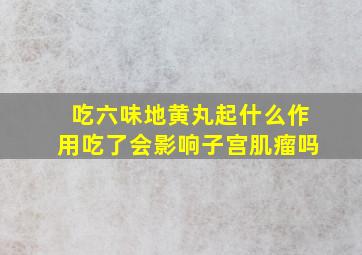 吃六味地黄丸起什么作用吃了会影响子宫肌瘤吗